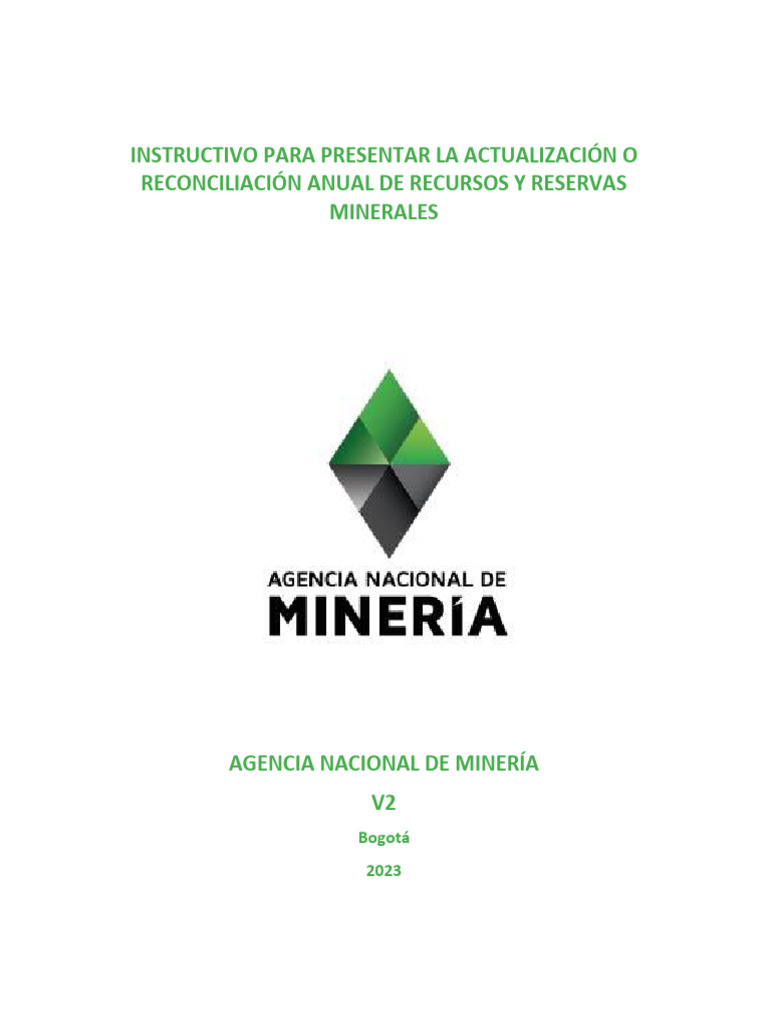 INSTRUCTIVO PARA PRESENTAR LA ACTUALIZACIÓN O RECONCILIACIÓN ANUAL DE RECURSOS Y RESERVAS MINERALES

AGENCIA NACIONAL DE
MINERÍA

AGENCIA NACIONAL DE MINERÍA

V2

Bogotá

2023